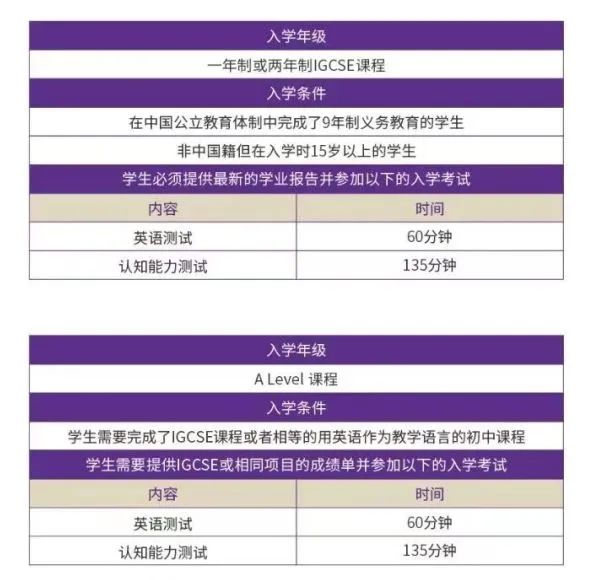 入学年级

一年制或两年制IGCSE课程

入学条件

在中国公立教育体制中完成了9年制义务教育的学生

非中国籍但在入学时15岁以上的学生

学生必须提供最新的学业报告并参加以下的入学考试

| 内容 | 时间 |
|---|---|
| 英语测试 | 60分钟 |
| 认知能力测试 | 135分钟 |

入学年级

A Level 课程

入学条件

学生需要完成了IGCSE课程或者相等的用英语作为教学语言的初中课程

学生需要提供IGCSE或相同项目的成绩单并参加以下的入学考试

| 内容 | 时间 |
|---|---|
| 英语测试 | 60分钟 |
| 认知能力测试 | 135分钟 |